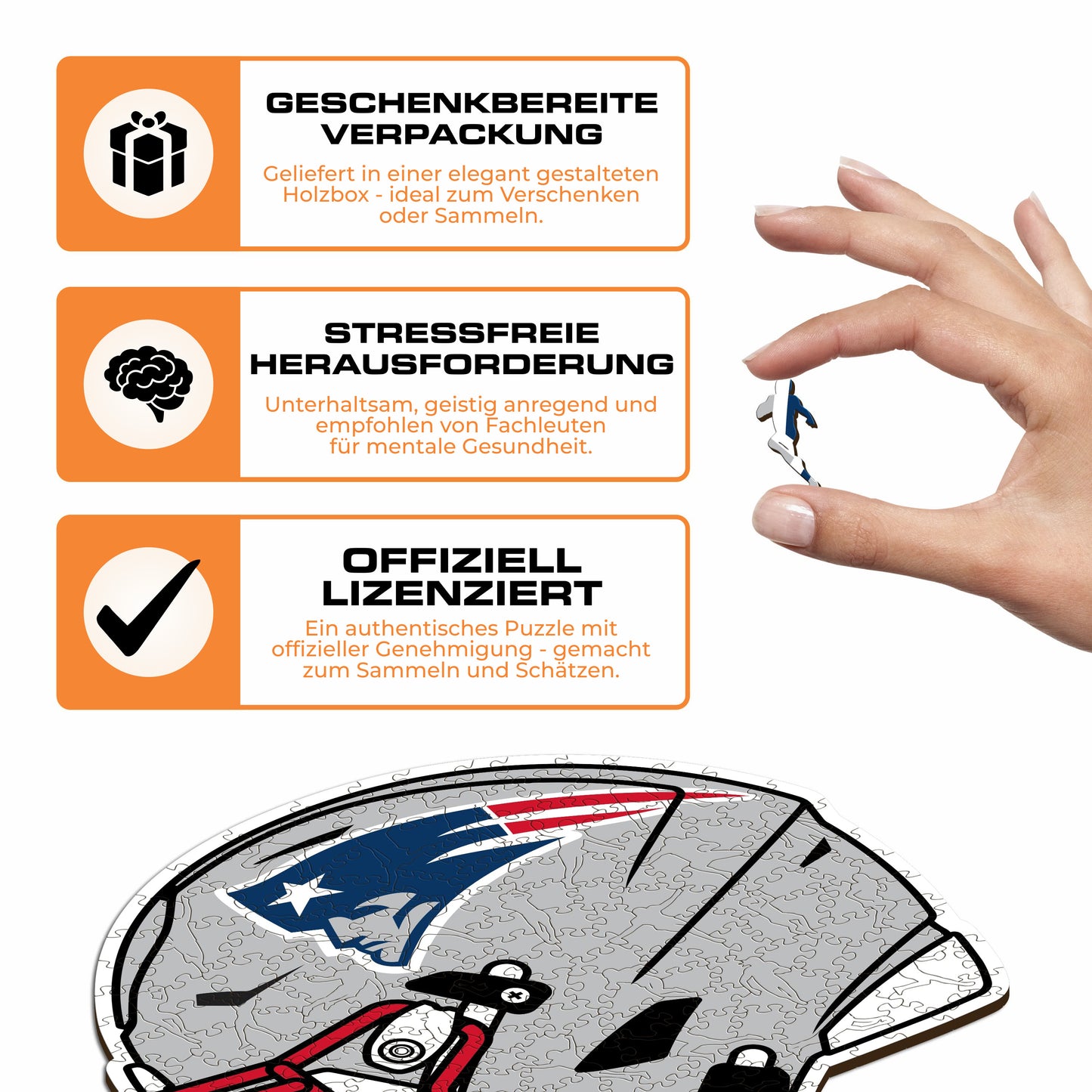 GESCHENKBEREITE VERPACKUNG

Geliefert in einer elegant gestalteten Holzbox - ideal zum Verschenken oder Sammeln.

STRESSFREIE HERAUSFORDERUNG

Unterhaltsam, geistig anregend und empfohlen von Fachleuten für mentale Gesundheit.

OFFIZIELL LIZENZIERT

Ein authentisches Puzzle mit offizieller Genehmigung - gemacht zum Sammeln und Schätzen.